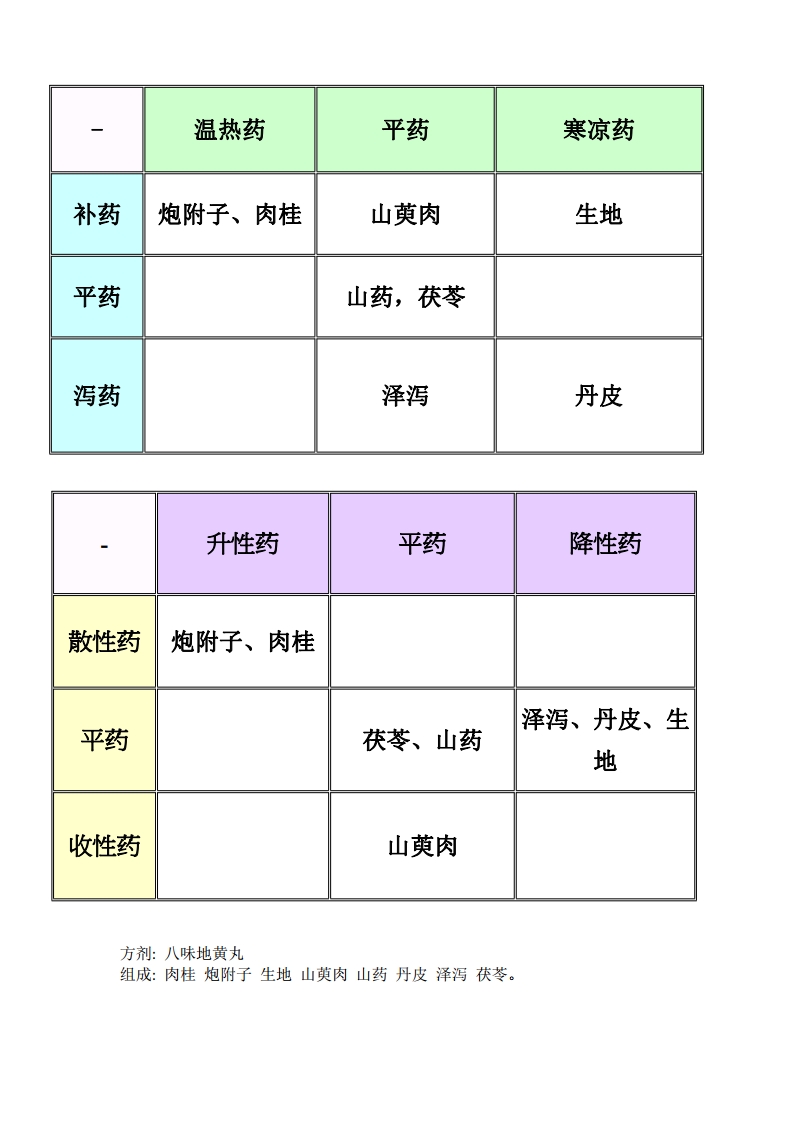 | - | 温热药 | 平药 | 寒凉药 |
|---|---|---|---|
| 补药 | 炮附子、肉桂 | 山萸肉 | 生地 |
| 平药 | | 山药，茯苓 | |
| 泻药 | | 泽泻 | 丹皮 |

| - | 升性药 | 平药 | 降性药 |
|---|---|---|---|
| 散性药 | 炮附子、肉桂 | | |
| 平药 | | 茯苓、山药 | 泽泻、丹皮、生地 |
| 收性药 | | 山萸肉 | |

方剂: 八味地黄丸
组成: 肉桂 炮附子 生地 山萸肉 山药 丹皮 泽泻 茯苓。